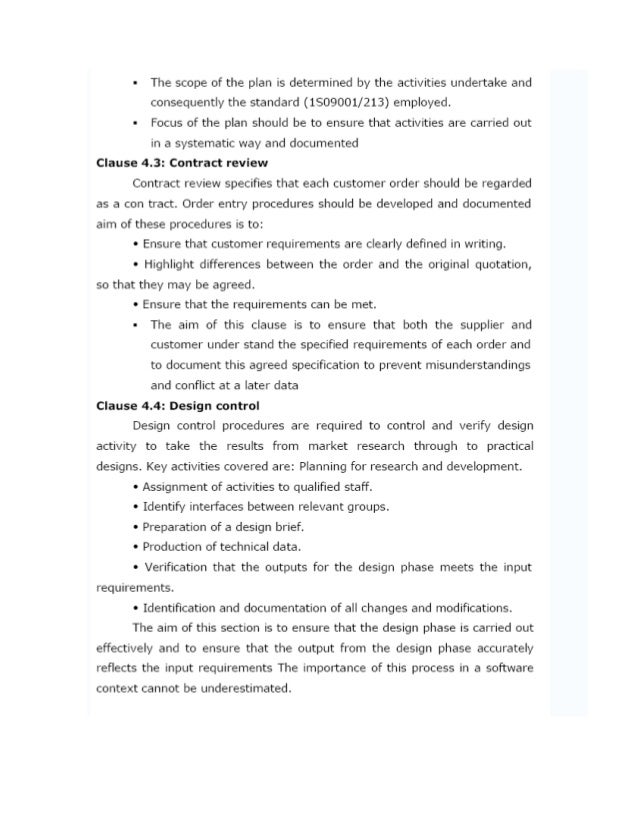 • The scope of the plan is determined by the activities undertake and consequently the standard (1S09001/213) employed.
• Focus of the plan should be to ensure that activities are carried out in a systematic way and documented

**Clause 4.3: Contract review**

Contract review specifies that each customer order should be regarded as a con tract. Order entry procedures should be developed and documented aim of these procedures is to:

• Ensure that customer requirements are clearly defined in writing.

• Highlight differences between the order and the original quotation, so that they may be agreed.

• Ensure that the requirements can be met.

• The aim of this clause is to ensure that both the supplier and customer under stand the specified requirements of each order and to document this agreed specification to prevent misunderstandings and conflict at a later data

**Clause 4.4: Design control**

Design control procedures are required to control and verify design activity to take the results from market research through to practical designs. Key activities covered are: Planning for research and development.

• Assignment of activities to qualified staff.

• Identify interfaces between relevant groups.

• Preparation of a design brief.

• Production of technical data.

• Verification that the outputs for the design phase meets the input requirements.

• Identification and documentation of all changes and modifications.

The aim of this section is to ensure that the design phase is carried out effectively and to ensure that the output from the design phase accurately reflects the input requirements The importance of this process in a software context cannot be underestimated.